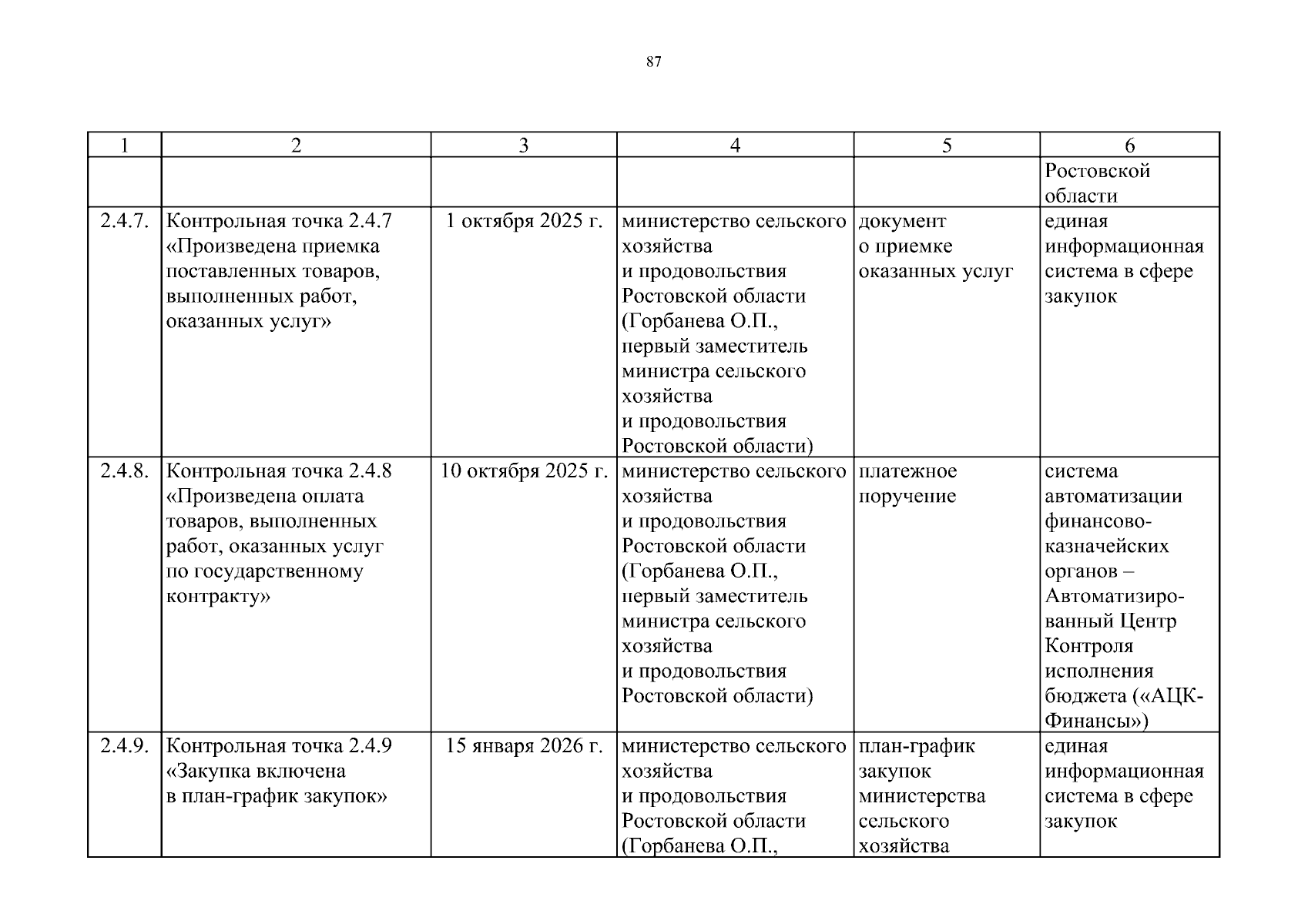 87

| 1 | 2 | 3 | 4 | 5 | 6 |
|---|---|---|---|---|---|
| | | | | | Ростовской области |
| 2.4.7. | Контрольная точка 2.4.7 «Произведена приемка поставленных товаров, выполненных работ, оказанных услуг» | 1 октября 2025 г. | министерство сельского хозяйства и продовольствия Ростовской области (Горбанева О.П., первый заместитель министра сельского хозяйства и продовольствия Ростовской области) | документ о приемке оказанных услуг | единая информационная система в сфере закупок |
| 2.4.8. | Контрольная точка 2.4.8 «Произведена оплата товаров, выполненных работ, оказанных услуг по государственному контракту» | 10 октября 2025 г. | министерство сельского хозяйства и продовольствия Ростовской области (Горбанева О.П., первый заместитель министра сельского хозяйства и продовольствия Ростовской области) | платежное поручение | система автоматизации финансово-казначейских органов – Автоматизированный Центр Контроля исполнения бюджета («АЦК-Финансы») |
| 2.4.9. | Контрольная точка 2.4.9 «Закупка включена в план-график закупок» | 15 января 2026 г. | министерство сельского хозяйства и продовольствия Ростовской области (Горбанева О.П., | план-график закупок министерства сельского хозяйства | единая информационная система в сфере закупок |